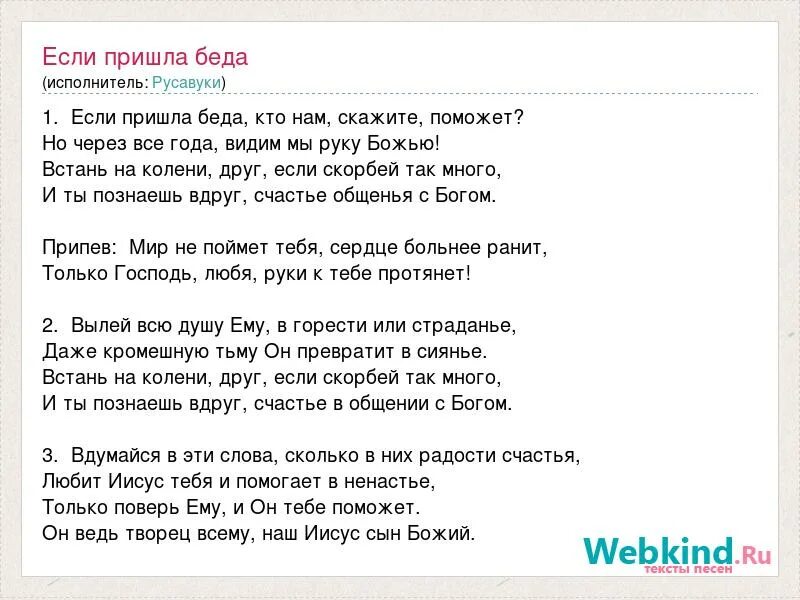 Если пришла беда
(исполнитель: Русавуки)

1. Если пришла беда, кто нам, скажите, поможет?
Но через все года, видим мы руку Божью!
Встань на колени, друг, если скорбей так много,
И ты познаешь вдруг, счастье общенья с Богом.

Припев: Мир не поймет тебя, сердце больнее ранит,
Только Господь, любя, руки к тебе протянет!

2. Вылей всю душу Ему, в горести или страданье,
Даже кромешную тьму Он превратит в сиянье.
Встань на колени, друг, если скорбей так много,
И ты познаешь вдруг, счастье в общении с Богом.

3. Вдумайся в эти слова, сколько в них радости счастья,
Любит Иисус тебя и помогает в ненастье,
Только поверь Ему, и Он тебе поможет.
Он ведь творец всему, наш Иисус сын Божий.

Webkind.Ru
тексты песен